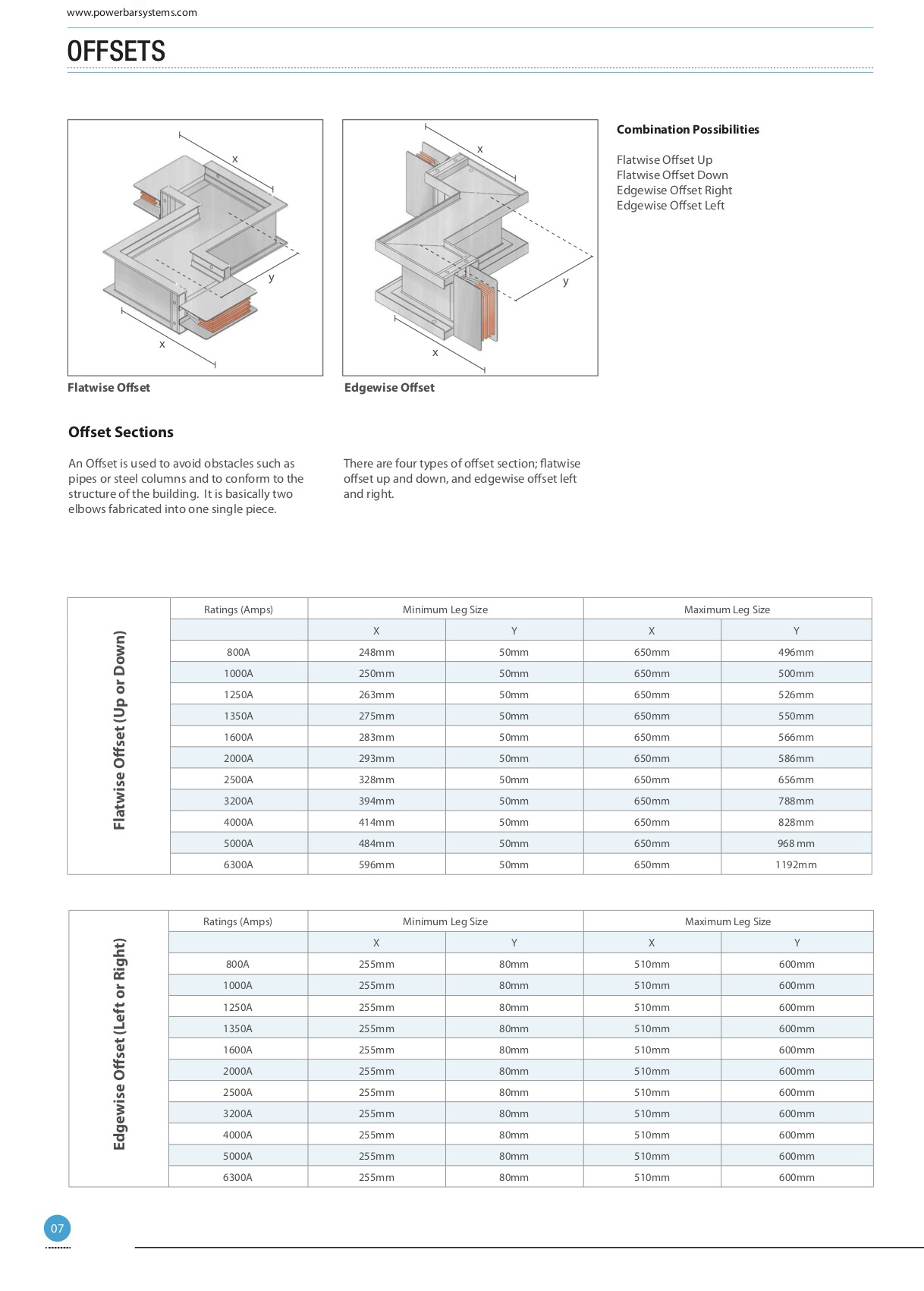 www.powerbarsystems.com

OFFSETS

x

y

x

Flatwise Offset

x

y

x

Edgewise Offset

Combination Possibilities

Flatwise Offset Up
Flatwise Offset Down
Edgewise Offset Right
Edgewise Offset Left

Offset Sections

An Offset is used to avoid obstacles such as pipes or steel columns and to conform to the structure of the building. It is basically two elbows fabricated into one single piece.

There are four types of offset section; flatwise offset up and down, and edgewise offset left and right.

Flatwise Offset (Up or Down)

| Ratings (Amps) | Minimum Leg Size | | Maximum Leg Size | |
|---|---|---|---|---|
| | X | Y | X | Y |
| 800A | 248mm | 50mm | 650mm | 496mm |
| 1000A | 250mm | 50mm | 650mm | 500mm |
| 1250A | 263mm | 50mm | 650mm | 526mm |
| 1350A | 275mm | 50mm | 650mm | 550mm |
| 1600A | 283mm | 50mm | 650mm | 566mm |
| 2000A | 293mm | 50mm | 650mm | 586mm |
| 2500A | 328mm | 50mm | 650mm | 656mm |
| 3200A | 394mm | 50mm | 650mm | 788mm |
| 4000A | 414mm | 50mm | 650mm | 828mm |
| 5000A | 484mm | 50mm | 650mm | 968 mm |
| 6300A | 596mm | 50mm | 650mm | 1192mm |

Edgewise Offset (Left or Right)

| Ratings (Amps) | Minimum Leg Size | | Maximum Leg Size | |
|---|---|---|---|---|
| | X | Y | X | Y |
| 800A | 255mm | 80mm | 510mm | 600mm |
| 1000A | 255mm | 80mm | 510mm | 600mm |
| 1250A | 255mm | 80mm | 510mm | 600mm |
| 1350A | 255mm | 80mm | 510mm | 600mm |
| 1600A | 255mm | 80mm | 510mm | 600mm |
| 2000A | 255mm | 80mm | 510mm | 600mm |
| 2500A | 255mm | 80mm | 510mm | 600mm |
| 3200A | 255mm | 80mm | 510mm | 600mm |
| 4000A | 255mm | 80mm | 510mm | 600mm |
| 5000A | 255mm | 80mm | 510mm | 600mm |
| 6300A | 255mm | 80mm | 510mm | 600mm |

07